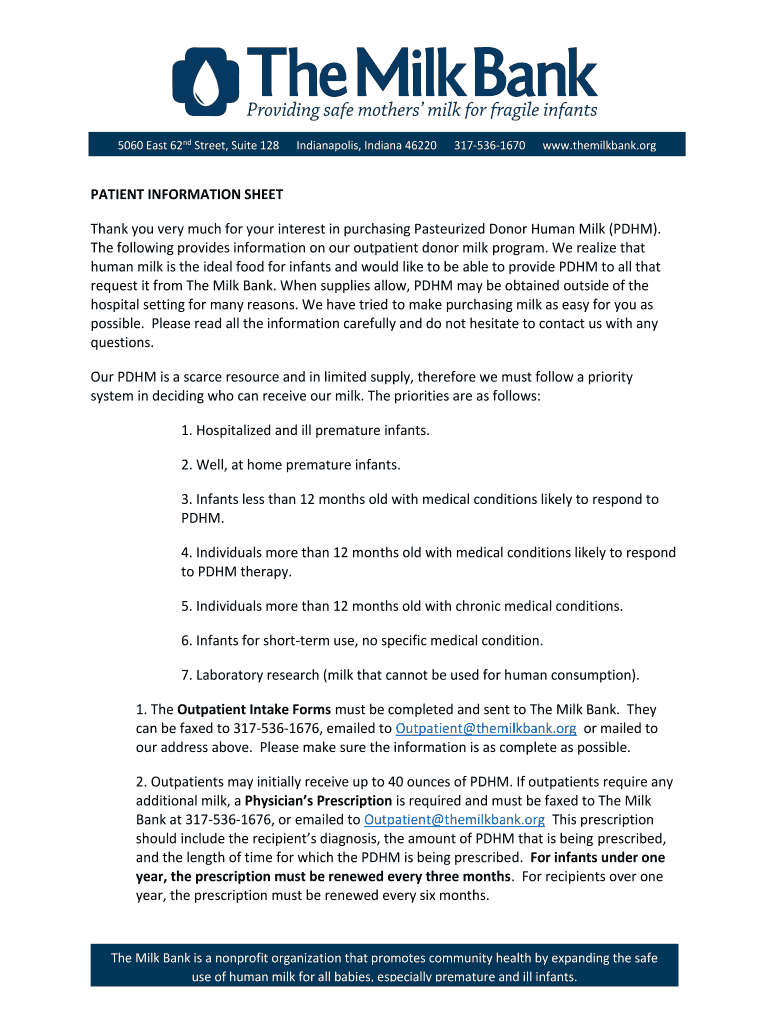 The Milk Bank
Providing safe mothers' milk for fragile infants

5060 East 62$^{nd}$ Street, Suite 128 Indianapolis, Indiana 46220 317-536-1670 www.themilkbank.org

PATIENT INFORMATION SHEET

Thank you very much for your interest in purchasing Pasteurized Donor Human Milk (PDHM). The following provides information on our outpatient donor milk program. We realize that human milk is the ideal food for infants and would like to be able to provide PDHM to all that request it from The Milk Bank. When supplies allow, PDHM may be obtained outside of the hospital setting for many reasons. We have tried to make purchasing milk as easy for you as possible. Please read all the information carefully and do not hesitate to contact us with any questions.

Our PDHM is a scarce resource and in limited supply, therefore we must follow a priority system in deciding who can receive our milk. The priorities are as follows:

1. Hospitalized and ill premature infants.

2. Well, at home premature infants.

3. Infants less than 12 months old with medical conditions likely to respond to PDHM.

4. Individuals more than 12 months old with medical conditions likely to respond to PDHM therapy.

5. Individuals more than 12 months old with chronic medical conditions.

6. Infants for short-term use, no specific medical condition.

7. Laboratory research (milk that cannot be used for human consumption).

1. The Outpatient Intake Forms must be completed and sent to The Milk Bank. They can be faxed to 317-536-1676, emailed to Outpatient@themilkbank.org or mailed to our address above. Please make sure the information is as complete as possible.

2. Outpatients may initially receive up to 40 ounces of PDHM. If outpatients require any additional milk, a Physician's Prescription is required and must be faxed to The Milk Bank at 317-536-1676, or emailed to Outpatient@themilkbank.org This prescription should include the recipient's diagnosis, the amount of PDHM that is being prescribed, and the length of time for which the PDHM is being prescribed. For infants under one year, the prescription must be renewed every three months. For recipients over one year, the prescription must be renewed every six months.

The Milk Bank is a nonprofit organization that promotes community health by expanding the safe use of human milk for all babies, especially premature and ill infants.